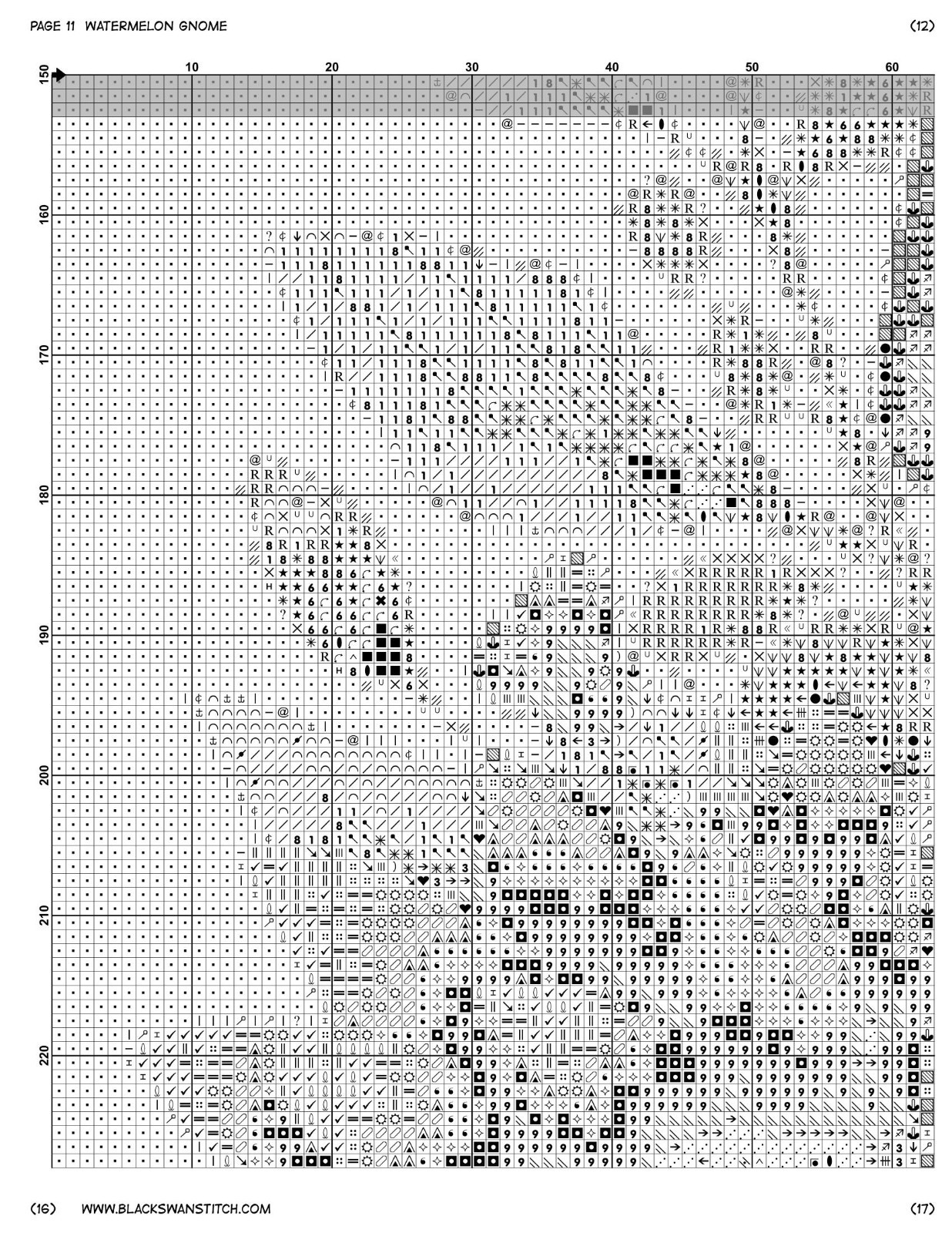 PAGE 11 WATERMELON GNOME

(12)

10
20
30
40
50
60

150
160
170
180
190
200
210
220

(16) WWW.BLACKSWANSTITCH.COM

(17)